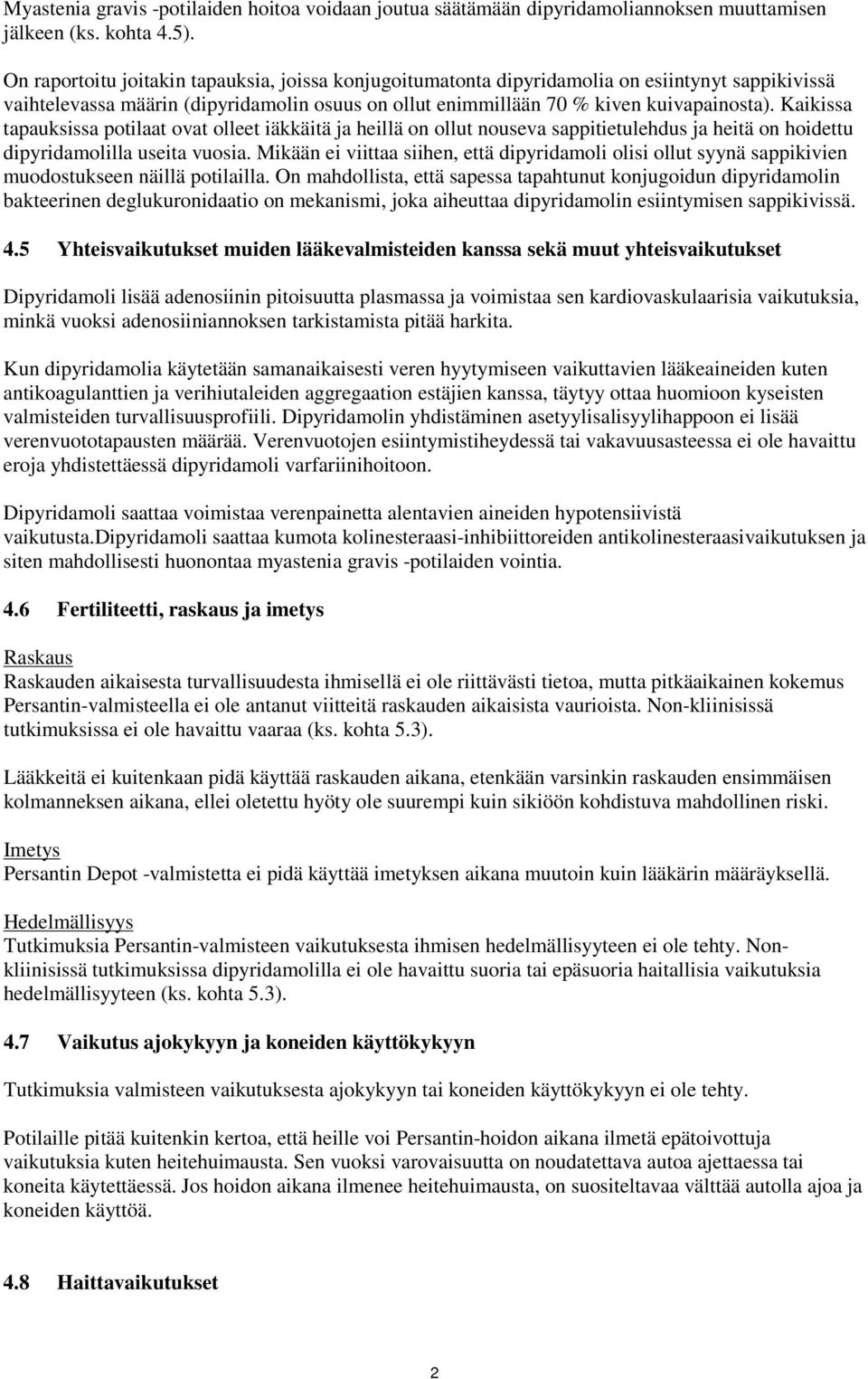 Myastenia gravis -potilaiden hoitoa voidaan joutua säätämään dipyridamoliannoksen muuttamisen jälkeen (ks. kohta 4.5).

On raportoitu joitakin tapauksia, joissa konjugoitumatonta dipyridamolia on esiintynyt sappikivissä vaihtelevassa määrin (dipyridamolin osuus on ollut enimmillään 70 % kiven kuivapainosta). Kaikissa tapauksissa potilaat ovat olleet iäkkäitä ja heillä on ollut nouseva sappitietulehdus ja heitä on hoidettu dipyridamolilla useita vuosia. Mikään ei viittaa siihen, että dipyridamoli olisi ollut syynä sappikivien muodostukseen näillä potilailla. On mahdollista, että sapessa tapahtunut konjugoidun dipyridamolin bakteerinen deglukuronidaatio on mekanismi, joka aiheuttaa dipyridamolin esiintymisen sappikivissä.

4.5 Yhteisvaikutukset muiden lääkevalmisteiden kanssa sekä muut yhteisvaikutukset

Dipyridamoli lisää adenosiinin pitoisuutta plasmassa ja voimistaa sen kardiovaskulaarisia vaikutuksia, minkä vuoksi adenosiiniannoksen tarkistamista pitää harkita.

Kun dipyridamolia käytetään samanaikaisesti veren hyytymiseen vaikuttavien lääkeaineiden kuten antikoagulanttien ja verihiutaleiden aggregaation estäjien kanssa, täytyy ottaa huomioon kyseisten valmisteiden turvallisuusprofiili. Dipyridamolin yhdistäminen asetyylisalisyylihappoon ei lisää verenvuototapausten määrää. Verenvuotojen esiintymistiheydessä tai vakavuusasteessa ei ole havaittu eroja yhdistettäessä dipyridamoli varfariinihoitoon.

Dipyridamoli saattaa voimistaa verenpainetta alentavien aineiden hypotensiivistä vaikutusta.Dipyridamoli saattaa kumota kolinesteraasi-inhibiittoreiden antikolinesteraasivaikutuksen ja siten mahdollisesti huonontaa myastenia gravis -potilaiden vointia.

4.6 Fertiliteetti, raskaus ja imetys

Raskaus
Raskauden aikaisesta turvallisuudesta ihmisellä ei ole riittävästi tietoa, mutta pitkäaikainen kokemus Persantin-valmisteella ei ole antanut viitteitä raskauden aikaisista vaurioista. Non-kliinisissä tutkimuksissa ei ole havaittu vaaraa (ks. kohta 5.3).

Lääkkeitä ei kuitenkaan pidä käyttää raskauden aikana, etenkään varsinkin raskauden ensimmäisen kolmanneksen aikana, ellei oletettu hyöty ole suurempi kuin sikiöön kohdistuva mahdollinen riski.

Imetys
Persantin Depot -valmistetta ei pidä käyttää imetyksen aikana muutoin kuin lääkärin määräyksellä.

Hedelmällisyys
Tutkimuksia Persantin-valmisteen vaikutuksesta ihmisen hedelmällisyyteen ei ole tehty. Non-kliinisissä tutkimuksissa dipyridamolilla ei ole havaittu suoria tai epäsuoria haitallisia vaikutuksia hedelmällisyyteen (ks. kohta 5.3).

4.7 Vaikutus ajokykyyn ja koneiden käyttökykyyn

Tutkimuksia valmisteen vaikutuksesta ajokykyyn tai koneiden käyttökykyyn ei ole tehty.

Potilaille pitää kuitenkin kertoa, että heille voi Persantin-hoidon aikana ilmetä epätoivottuja vaikutuksia kuten heitehuimausta. Sen vuoksi varovaisuutta on noudatettava autoa ajettaessa tai koneita käytettäessä. Jos hoidon aikana ilmenee heitehuimausta, on suositeltavaa välttää autolla ajoa ja koneiden käyttöä.

4.8 Haittavaikutukset

2